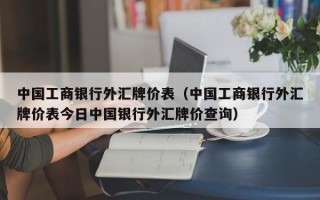 中国工商银行外汇牌价表（中国工商银行外汇牌价表今日中国银行外汇牌价查询）